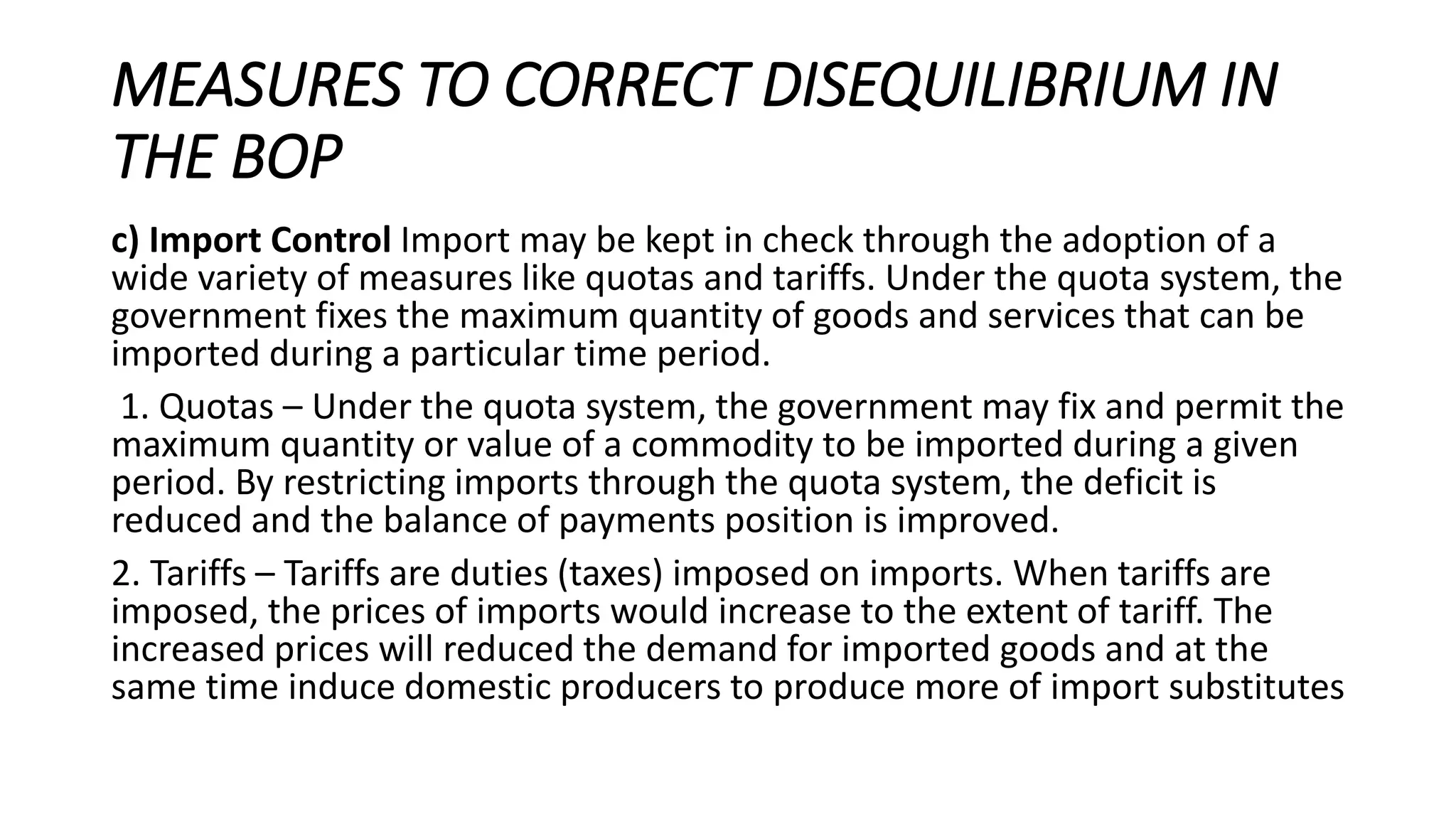 MEASURES TO CORRECT DISEQUILIBRIUM IN THE BOP

c) Import Control Import may be kept in check through the adoption of a wide variety of measures like quotas and tariffs. Under the quota system, the government fixes the maximum quantity of goods and services that can be imported during a particular time period.

1. Quotas – Under the quota system, the government may fix and permit the maximum quantity or value of a commodity to be imported during a given period. By restricting imports through the quota system, the deficit is reduced and the balance of payments position is improved.

2. Tariffs – Tariffs are duties (taxes) imposed on imports. When tariffs are imposed, the prices of imports would increase to the extent of tariff. The increased prices will reduced the demand for imported goods and at the same time induce domestic producers to produce more of import substitutes